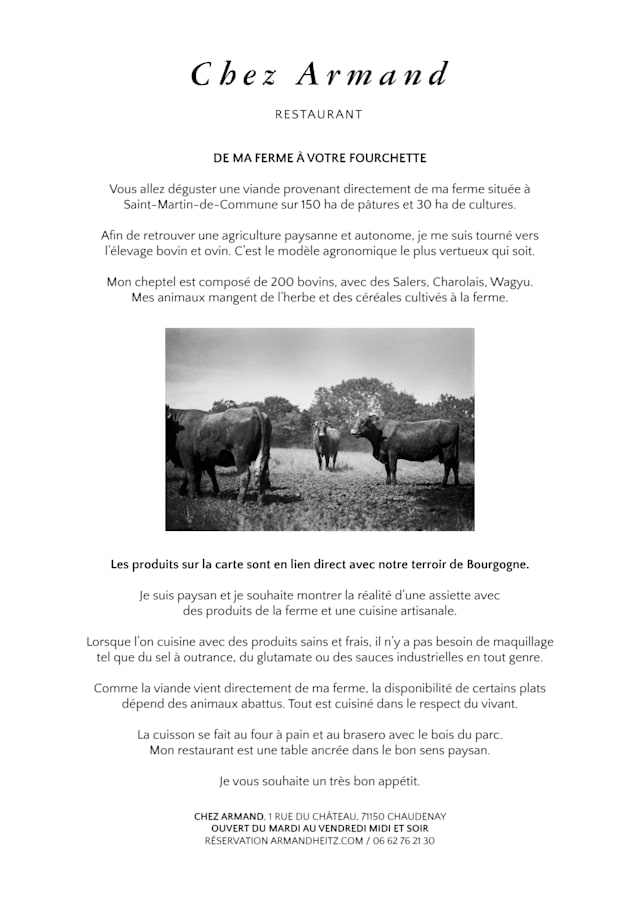 Chez Armand

RESTAURANT

DE MA FERME À VOTRE FOURCHETTE

Vous allez déguster une viande provenant directement de ma ferme située à Saint-Martin-de-Commune sur 150 ha de pâtures et 30 ha de cultures.

Afin de retrouver une agriculture paysanne et autonome, je me suis tourné vers l'élevage bovin et ovin. C'est le modèle agronomique le plus vertueux qui soit.

Mon cheptel est composé de 200 bovins, avec des Salers, Charolais, Wagyu. Mes animaux mangent de l'herbe et des céréales cultivés à la ferme.

Les produits sur la carte sont en lien direct avec notre terroir de Bourgogne.

Je suis paysan et je souhaite montrer la réalité d'une assiette avec des produits de la ferme et une cuisine artisanale.

Lorsque l'on cuisine avec des produits sains et frais, il n'y a pas besoin de maquillage tel que du sel à outrance, du glutamate ou des sauces industrielles en tout genre.

Comme la viande vient directement de ma ferme, la disponibilité de certains plats dépend des animaux abattus. Tout est cuisiné dans le respect du vivant.

La cuisson se fait au four à pain et au brasero avec le bois du parc. Mon restaurant est une table ancrée dans le bon sens paysan.

Je vous souhaite un très bon appétit.

CHEZ ARMAND, 1 RUE DU CHÂTEAU, 71150 CHAUDENAY
OUVERT DU MARDI AU VENDREDI MIDI ET SOIR
RÉSERVATION ARMANDHEITZ.COM / 06 62 76 21 30